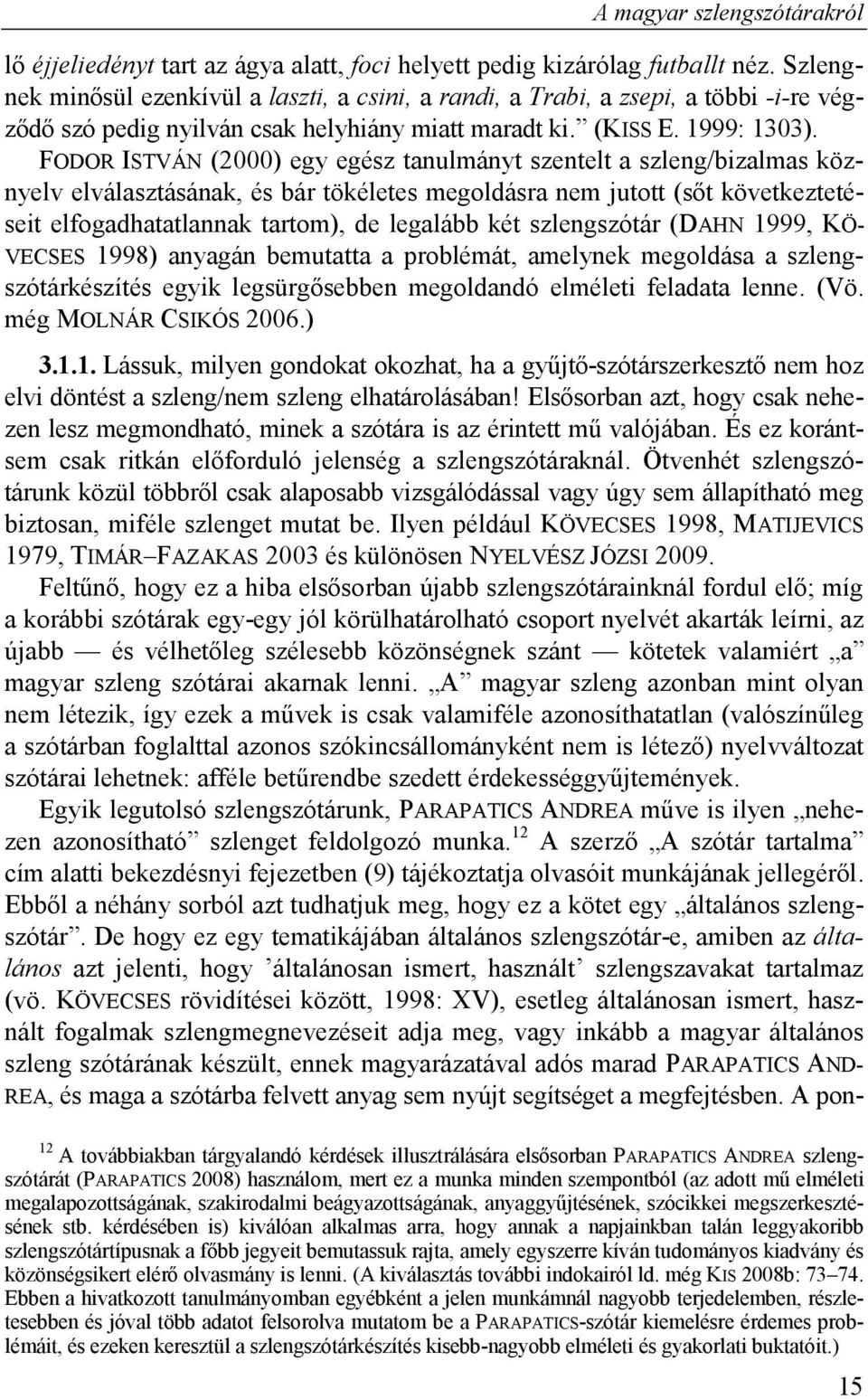 A magyar szlengszótárakról

lő éjjeliedényt tart az ágya alatt, foci helyett pedig kizárólag futballt néz. Szlengnek minősül ezenkívül a laszti, a csini, a randi, a Trabi, a zsepi, a többi -i-re végződő szó pedig nyilván csak helyhiány miatt maradt ki.” (KISS E. 1999: 1303). FODOR ISTVÁN (2000) egy egész tanulmányt szentelt a szleng/bizalmas köznyelv elválasztásának, és bár tökéletes megoldásra nem jutott (sőt következtetéseit elfogadhatatlannak tartom), de legalább két szlengszótár (DAHN 1999, KÖVECSES 1998) anyagán bemutatta a problémát, amelynek megoldása a szlengszótárkészítés egyik legsürgősebben megoldandó elméleti feladata lenne. (Vö. még MOLNÁR CSIKÓS 2006.)

3.1.1. Lássuk, milyen gondokat okozhat, ha a gyűjtő-szótárszerkesztő nem hoz elvi döntést a szleng/nem szleng elhatárolásában! Elsősorban azt, hogy csak nehezen lesz megmondható, minek a szótára is az érintett mű valójában. És ez korántsem csak ritkán előforduló jelenség a szlengszótáraknál. Ötvenhét szlengszótárunk közül többről csak alaposabb vizsgálódással vagy úgy sem állapítható meg biztosan, miféle szlenget mutat be. Ilyen például KÖVECSES 1998, MATIJEVICS 1979, TIMÁR–FAZAKAS 2003 és különösen NYELVÉSZ JÓZSI 2009.

Feltűnő, hogy ez a hiba elsősorban újabb szlengszótárainknál fordul elő; míg a korábbi szótárak egy-egy jól körülhatárolható csoport nyelvét akarták leírni, az újabb — és vélhetőleg szélesebb közönségnek szánt — kötetek valamiért „a” magyar szleng szótárai akarnak lenni. „A” magyar szleng azonban mint olyan nem létezik, így ezek a művek is csak valamiféle azonosíthatatlan (valószínűleg a szótárban foglalttal azonos szókincsállományként nem is létező) nyelvváltozat szótárai lehetnek: afféle betűrendbe szedett érdekességgyűjtemények.

Egyik legutolsó szlengszótárunk, PARAPATICS ANDREA műve is ilyen „nehezen azonosítható” szlenget feldolgozó munka.$^{12}$ A szerző „A szótár tartalma” cím alatti bekezdésnyi fejezetben (9) tájékoztatja olvasóit munkájának jellegéről. Ebből a néhány sorból azt tudhatjuk meg, hogy ez a kötet egy „általános szlengszótár”. De hogy ez egy tematikájában általános szlengszótár-e, amiben az általános azt jelenti, hogy ’általánosan ismert, használt’ szlengszavakat tartalmaz (vö. KÖVECSES rövidítései között, 1998: XV), esetleg általánosan ismert, használt fogalmak szlengmegnevezéseit adja meg, vagy inkább a magyar általános szleng szótárának készült, ennek magyarázatával adós marad PARAPATICS ANDREA, és maga a szótárba felvett anyag sem nyújt segítséget a megfejtésben. A pon-

$^{12}$ A továbbiakban tárgyalandó kérdések illusztrálására elsősorban PARAPATICS ANDREA szlengszótárát (PARAPATICS 2008) használom, mert ez a munka minden szempontból (az adott mű elméleti megalapozottságának, szakirodalmi beágyazottságának, anyaggyűjtésének, szócikkei megszerkesztésének stb. kérdésében is) kiválóan alkalmas arra, hogy annak a napjainkban talán leggyakoribb szlengszótártípusnak a főbb jegyeit bemutassuk rajta, amely egyszerre kíván tudományos kiadvány és közönségsikert elérő olvasmány is lenni. (A kiválasztás további indokairól ld. még KIS 2008b: 73–74. Ebben a hivatkozott tanulmányomban egyébként a jelen munkámnál nagyobb terjedelemben, részletesebben és jóval több adatot felsorolva mutatom be a PARAPATICS-szótár kiemelésre érdemes problémáit, és ezeken keresztül a szlengszótárkészítés kisebb-nagyobb elméleti és gyakorlati buktatóit.)

15